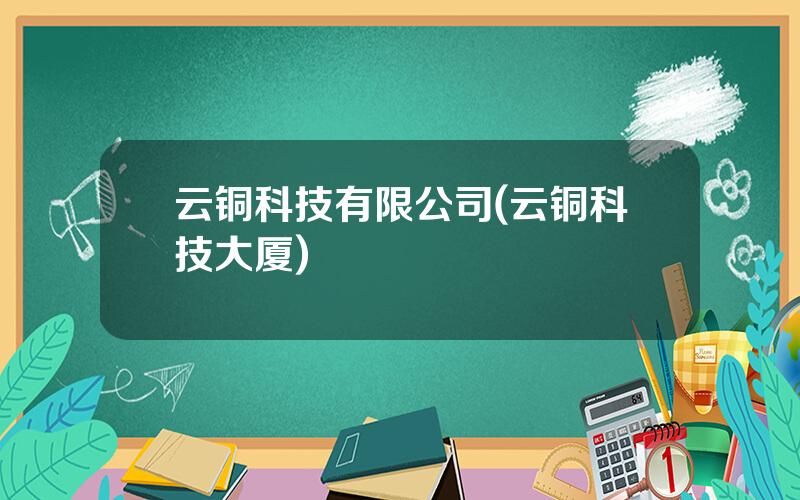 云铜科技有限公司(云铜科技大厦)